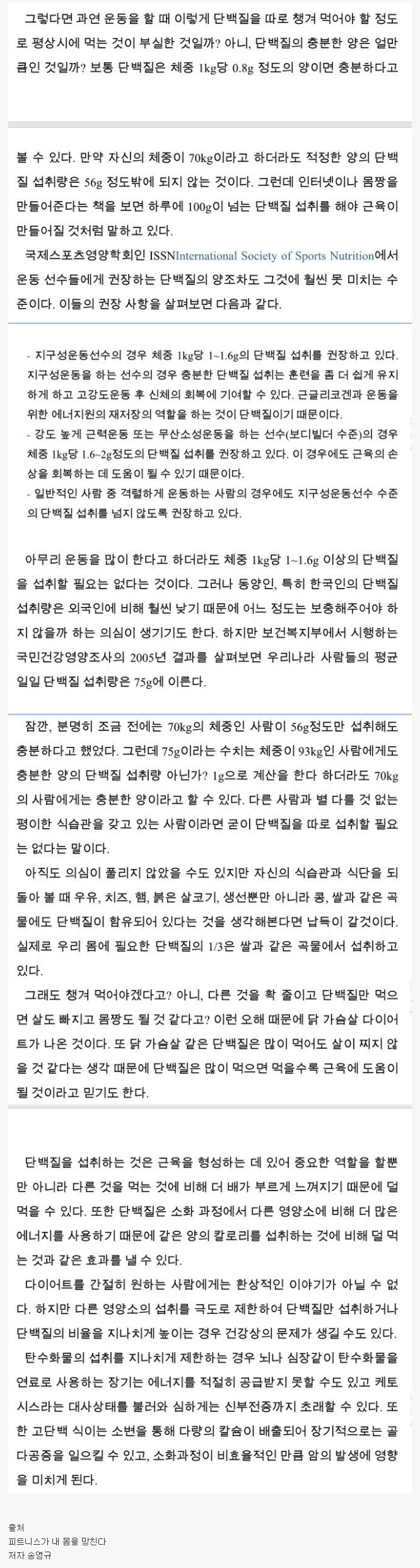 그렇다면 과연 운동을 할 때 이렇게 단백질을 따로 챙겨 먹어야 할 정도로 평상시에 먹는 것이 부실한 것일까? 아니, 단백질의 충분한 양은 얼만큼인 것일까? 보통 단백질은 체중 1kg당 0.8g 정도의 양이면 충분하다고

볼 수 있다. 만약 자신의 체중이 70kg이라고 하더라도 적정한 양의 단백질 섭취량은 56g 정도밖에 되지 않는 것이다. 그런데 인터넷이나 몸짱을 만들어준다는 책을 보면 하루에 100g이 넘는 단백질 섭취를 해야 근육이 만들어질 것처럼 말하고 있다.

국제스포츠영양학회인 ISSNInternational Society of Sports Nutrition에서 운동 선수들에게 권장하는 단백질의 양조차도 그것에 훨씬 못 미치는 수준이다. 이들의 권장 사항을 살펴보면 다음과 같다.

- 지구성운동선수의 경우 체중 1kg당 1~1.6g의 단백질 섭취를 권장하고 있다. 지구성운동을 하는 선수의 경우 충분한 단백질 섭취는 훈련을 좀 더 쉽게 유지하게 하고 고강도운동 후 신체의 회복에 기여할 수 있다. 근글리코겐과 운동을 위한 에너지원의 재저장의 역할을 하는 것이 단백질이기 때문이다.
- 강도 높게 근력운동 또는 무산소성운동을 하는 선수(보디빌더 수준)의 경우 체중 1kg당 1.6~2g정도의 단백질 섭취를 권장하고 있다. 이 경우에도 근육의 손상을 회복하는 데 도움이 될 수 있기 때문이다.
- 일반적인 사람 중 격렬하게 운동하는 사람의 경우에도 지구성운동선수 수준의 단백질 섭취를 넘지 않도록 권장하고 있다.

아무리 운동을 많이 한다고 하더라도 체중 1kg당 1~1.6g 이상의 단백질을 섭취할 필요는 없다는 것이다. 그러나 동양인, 특히 한국인의 단백질 섭취량은 외국인에 비해 훨씬 낮기 때문에 어느 정도는 보충해주어야 하지 않을까 하는 의심이 생기기도 한다. 하지만 보건복지부에서 시행하는 국민건강영양조사의 2005년 결과를 살펴보면 우리나라 사람들의 평균 일일 단백질 섭취량은 75g에 이른다.

잠깐, 분명히 조금 전에는 70kg의 체중인 사람이 56g정도만 섭취해도 충분하다고 했었다. 그런데 75g이라는 수치는 체중이 93kg인 사람에게도 충분한 양의 단백질 섭취량 아닌가? 1g으로 계산을 한다 하더라도 70kg의 사람에게는 충분한 양이라고 할 수 있다. 다른 사람과 별 다를 것 없는 평이한 식습관을 갖고 있는 사람이라면 굳이 단백질을 따로 섭취할 필요는 없다는 말이다.

아직도 의심이 풀리지 않았을 수도 있지만 자신의 식습관과 식단을 되돌아 볼 때 우유, 치즈, 햄, 붉은 살코기, 생선뿐만 아니라 콩, 쌀과 같은 곡물에도 단백질이 함유되어 있다는 것을 생각해본다면 납득이 갈것이다. 실제로 우리 몸에 필요한 단백질의 1/3은 쌀과 같은 곡물에서 섭취하고 있다.

그래도 챙겨 먹어야겠다고? 아니, 다른 것을 확 줄이고 단백질만 먹으면 살도 빠지고 몸짱도 될 것 같다고? 이런 오해 때문에 닭 가슴살 다이어트가 나온 것이다. 또 닭 가슴살 같은 단백질은 많이 먹어도 살이 찌지 않을 것 같다는 생각 때문에 단백질은 많이 먹으면 먹을수록 근육에 도움이 될 것이라고 믿기도 한다.

단백질을 섭취하는 것은 근육을 형성하는 데 있어 중요한 역할을 할뿐만 아니라 다른 것을 먹는 것에 비해 더 배가 부르게 느껴지기 때문에 덜 먹을 수 있다. 또한 단백질은 소화 과정에서 다른 영양소에 비해 더 많은 에너지를 사용하기 때문에 같은 양의 칼로리를 섭취하는 것에 비해 덜 먹는 것과 같은 효과를 낼 수 있다.

다이어트를 간절히 원하는 사람에게는 환상적인 이야기가 아닐 수 없다. 하지만 다른 영양소의 섭취를 극도로 제한하여 단백질만 섭취하거나 단백질의 비율을 지나치게 높이는 경우 건강상의 문제가 생길 수도 있다.

탄수화물의 섭취를 지나치게 제한하는 경우 뇌나 심장같이 탄수화물을 연료로 사용하는 장기는 에너지를 적절히 공급받지 못할 수도 있고 케토시스라는 대사상태를 불러와 심하게는 신부전증까지 초래할 수 있다. 또한 고단백 식이는 소변을 통해 다량의 칼슘이 배출되어 장기적으로는 골다공증을 일으킬 수 있고, 소화과정이 비효율적인 만큼 암의 발생에 영향을 미치게 된다.

출처
피트니스가 내 몸을 망친다
저자 송영규